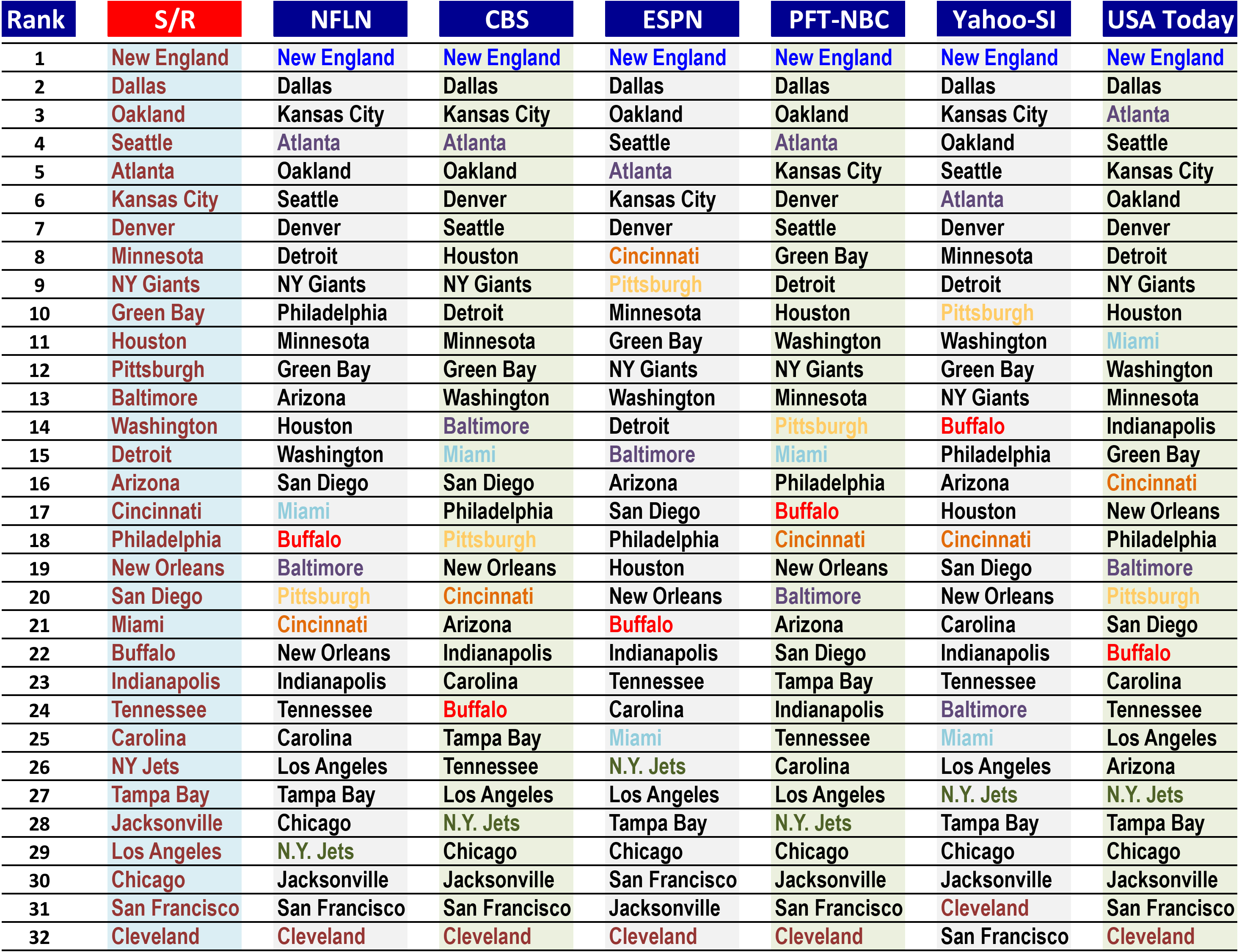 | Rank | S/R | NFLN | CBS | ESPN | PFT-NBC | Yahoo-SI | USA Today |
|---|---|---|---|---|---|---|---|
| 1 | New England | New England | New England | New England | New England | New England | New England |
| 2 | Dallas | Dallas | Dallas | Dallas | Dallas | Dallas | Dallas |
| 3 | Oakland | Kansas City | Kansas City | Oakland | Oakland | Kansas City | Atlanta |
| 4 | Seattle | Atlanta | Atlanta | Seattle | Atlanta | Oakland | Seattle |
| 5 | Atlanta | Oakland | Oakland | Atlanta | Kansas City | Seattle | Kansas City |
| 6 | Kansas City | Seattle | Denver | Kansas City | Denver | Atlanta | Oakland |
| 7 | Denver | Denver | Seattle | Denver | Seattle | Denver | Denver |
| 8 | Minnesota | Detroit | Houston | Cincinnati | Green Bay | Minnesota | Detroit |
| 9 | NY Giants | NY Giants | NY Giants | Pittsburgh | Detroit | Detroit | NY Giants |
| 10 | Green Bay | Philadelphia | Detroit | Minnesota | Houston | Pittsburgh | Houston |
| 11 | Houston | Minnesota | Minnesota | Green Bay | Washington | Washington | Miami |
| 12 | Pittsburgh | Green Bay | Green Bay | NY Giants | NY Giants | Green Bay | Washington |
| 13 | Baltimore | Arizona | Washington | Washington | Minnesota | NY Giants | Minnesota |
| 14 | Washington | Houston | Baltimore | Detroit | Pittsburgh | Buffalo | Indianapolis |
| 15 | Detroit | Washington | Miami | Baltimore | Miami | Philadelphia | Green Bay |
| 16 | Arizona | San Diego | San Diego | Arizona | Philadelphia | Arizona | Cincinnati |
| 17 | Cincinnati | Miami | Philadelphia | San Diego | Buffalo | Houston | New Orleans |
| 18 | Philadelphia | Buffalo | Pittsburgh | Philadelphia | Cincinnati | Cincinnati | Philadelphia |
| 19 | New Orleans | Baltimore | New Orleans | Houston | New Orleans | San Diego | Baltimore |
| 20 | San Diego | Pittsburgh | Cincinnati | New Orleans | Baltimore | New Orleans | Pittsburgh |
| 21 | Miami | Cincinnati | Arizona | Buffalo | Arizona | Carolina | San Diego |
| 22 | Buffalo | New Orleans | Indianapolis | Indianapolis | San Diego | Indianapolis | Buffalo |
| 23 | Indianapolis | Indianapolis | Carolina | Tennessee | Tampa Bay | Tennessee | Carolina |
| 24 | Tennessee | Tennessee | Buffalo | Carolina | Indianapolis | Baltimore | Tennessee |
| 25 | Carolina | Carolina | Tampa Bay | Miami | Tennessee | Miami | Los Angeles |
| 26 | NY Jets | Los Angeles | Tennessee | N.Y. Jets | Carolina | Los Angeles | Arizona |
| 27 | Tampa Bay | Tampa Bay | Los Angeles | Los Angeles | Los Angeles | N.Y. Jets | N.Y. Jets |
| 28 | Jacksonville | Chicago | N.Y. Jets | Tampa Bay | N.Y. Jets | Tampa Bay | Tampa Bay |
| 29 | Los Angeles | N.Y. Jets | Chicago | Chicago | Chicago | Chicago | Chicago |
| 30 | Chicago | Jacksonville | Jacksonville | San Francisco | Jacksonville | Jacksonville | Jacksonville |
| 31 | San Francisco | San Francisco | San Francisco | Jacksonville | San Francisco | Cleveland | San Francisco |
| 32 | Cleveland | Cleveland | Cleveland | Cleveland | Cleveland | San Francisco | Cleveland |